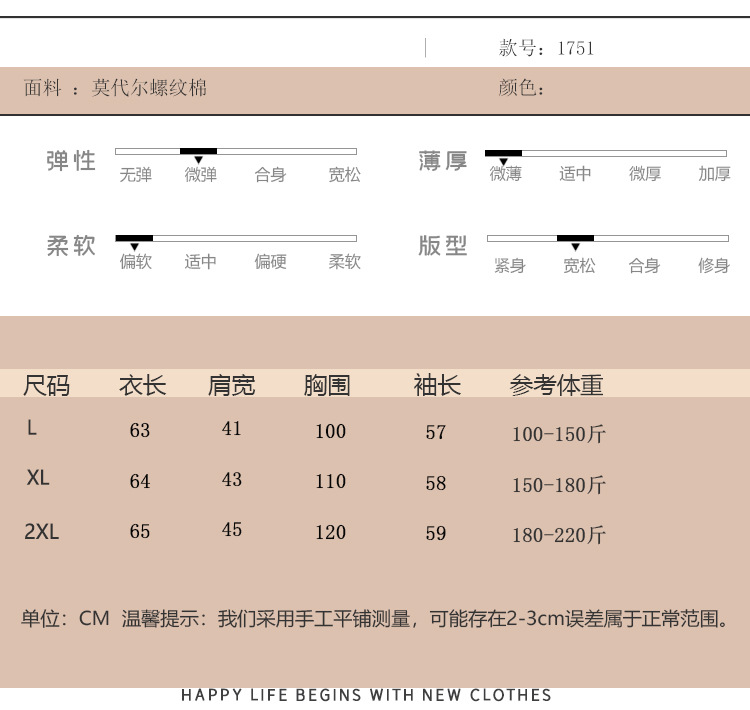 款号：1751

面料 ：莫代尔螺纹棉

颜色：

弹性
无弹 微弹 合身 宽松

薄厚
微薄 适中 微厚 加厚

柔软
偏软 适中 偏硬 柔软

版型
紧身 宽松 合身 修身

| 尺码 | 衣长 | 肩宽 | 胸围 | 袖长 | 参考体重 |
|---|---|---|---|---|---|
| L | 63 | 41 | 100 | 57 | 100-150斤 |
| XL | 64 | 43 | 110 | 58 | 150-180斤 |
| 2XL | 65 | 45 | 120 | 59 | 180-220斤 |

单位：CM 温馨提示：我们采用手工平铺测量，可能存在2-3cm误差属于正常范围。

HAPPY LIFE BEGINS WITH NEW CLOTHES